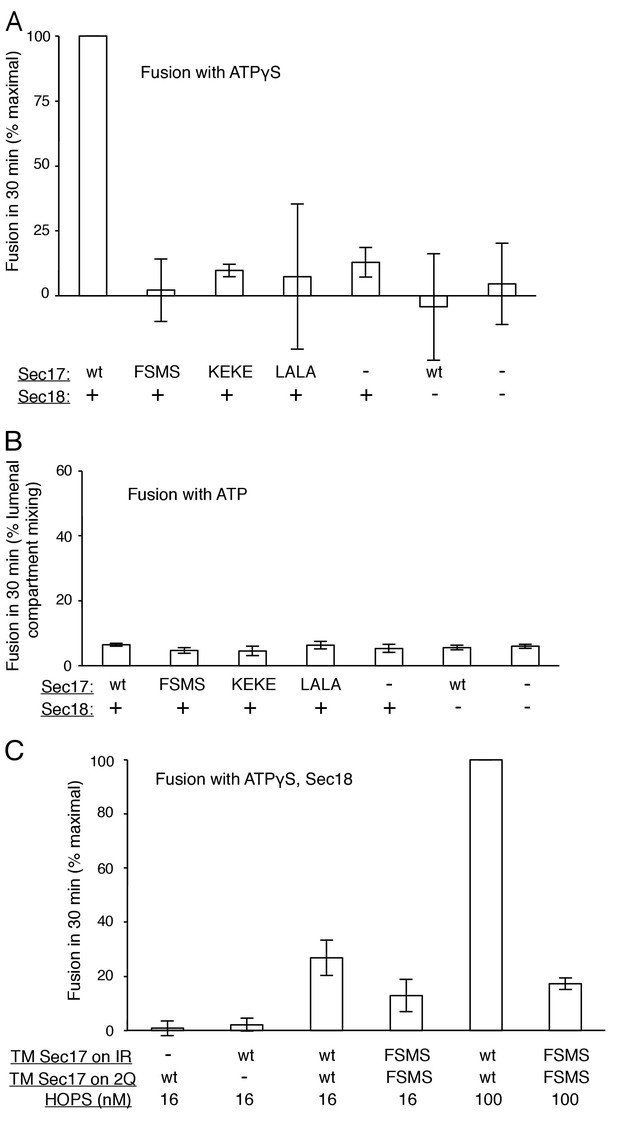 A

Fusion in 30 min (% maximal)

100
75
50
25
0

Fusion with ATPγS

| Sec17: | wt | FSMS | KEKE | LALA | - | wt | - |
|---|---|---|---|---|---|---|---|
| Sec18: | + | + | + | + | + | - | - |

B

Fusion in 30 min (% lumenal compartment mixing)

60
40
20
0

Fusion with ATP

| Sec17: | wt | FSMS | KEKE | LALA | - | wt | - |
|---|---|---|---|---|---|---|---|
| Sec18: | + | + | + | + | + | - | - |

C

Fusion in 30 min (% maximal)

100
80
60
40
20
0

Fusion with ATPγS, Sec18

| TM Sec17 on IR | - | wt | wt | FSMS | wt | FSMS |
|---|---|---|---|---|---|---|
| TM Sec17 on 2Q | wt | - | wt | FSMS | wt | FSMS |
| HOPS (nM) | 16 | 16 | 16 | 16 | 100 | 100 |